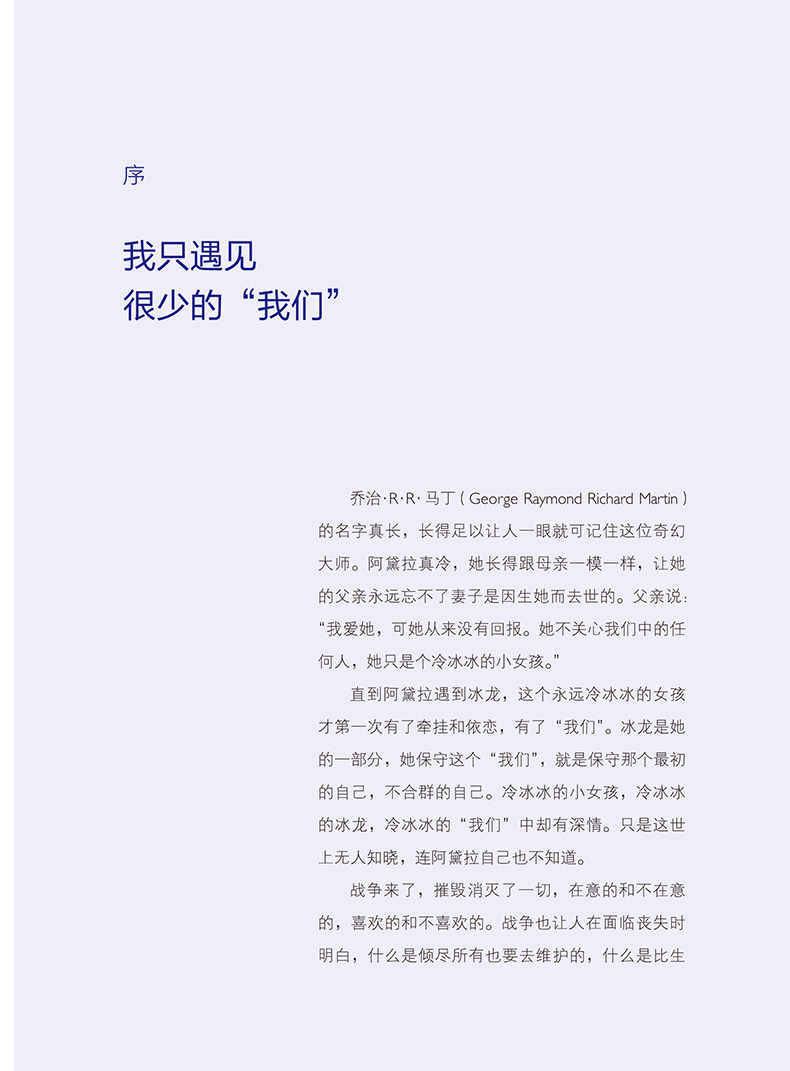 序

我只遇见
很少的“我们”

乔治·R·R·马丁(George Raymond Richard Martin)的名字真长，长得足以让人一眼就可记住这位奇幻大师。阿黛拉真冷，她长得跟母亲一模一样，让她的父亲永远忘不了妻子是因生她而去世的。父亲说：“我爱她，可她从来没有回报。她不关心我们中的任何人，她只是个冷冰冰的小女孩。”

直到阿黛拉遇到冰龙，这个永远冷冰冰的女孩才第一次有了牵挂和依恋，有了“我们”。冰龙是她的一部分，她保守这个“我们”，就是保守那个最初的自己，不合群的自己。冷冰冰的小女孩，冷冰冰的冰龙，冷冰冰的“我们”中却有深情。只是这世上无人知晓，连阿黛拉自己也不知道。

战争来了，摧毁消灭了一切，在意的和不在意的，喜欢的和不喜欢的。战争也让人在面临丧失时明白，什么是倾尽所有也要去维护的，什么是比生